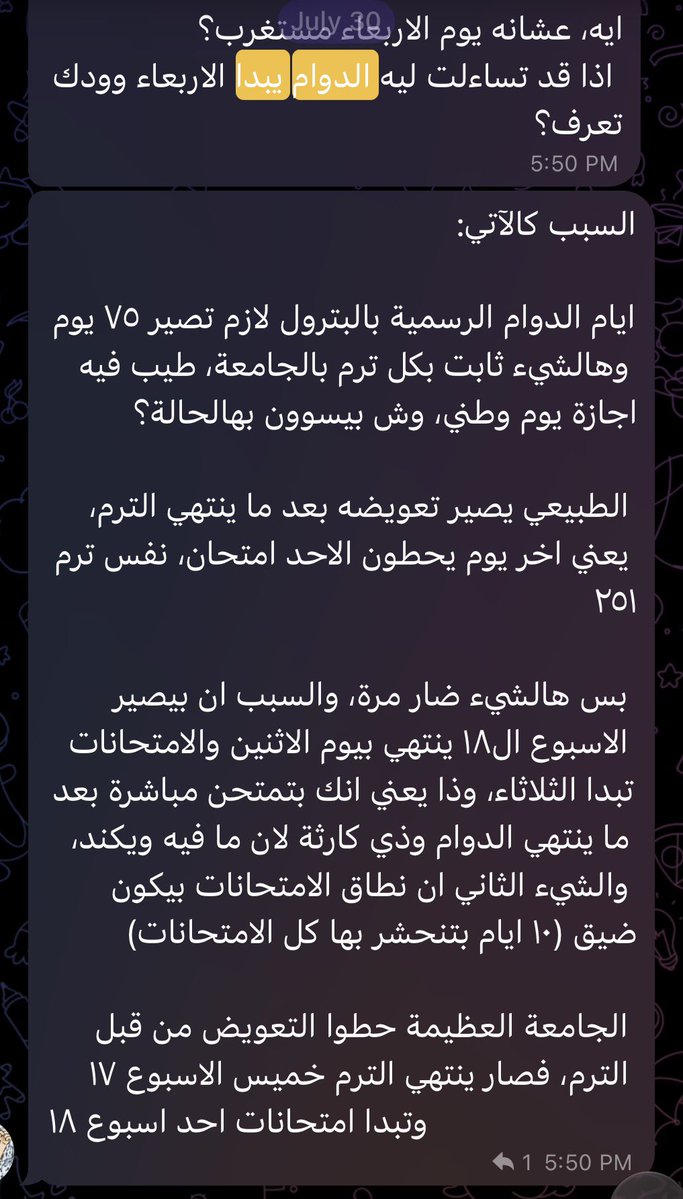 July 30

ايه، عشانه يوم الاربعاء مستغرب؟
اذا قد تساءلت ليه الدوام يبدا الاربعاء وودك تعرف؟
5:50 PM

السبب كالآتي:

ايام الدوام الرسمية بالبترول لازم تصير ٧٥ يوم وهالشيء ثابت بكل ترم بالجامعة، طيب فيه اجازة يوم وطني، وش بيسوون بهالحالة؟

الطبيعي يصير تعويضه بعد ما ينتهي الترم، يعني اخر يوم يحطون الاحد امتحان، نفس ترم ٢٥١

بس هالشيء ضار مرة، والسبب ان بيصير الاسبوع ال١٨ ينتهي بيوم الاثنين والامتحانات تبدا الثلاثاء، وذا يعني انك بتمتحن مباشرة بعد ما ينتهي الدوام وذي كارثة لان ما فيه ويكند، والشيء الثاني ان نطاق الامتحانات بيكون ضيق (١٠ ايام بتنحشر بها كل الامتحانات)

الجامعة العظيمة حطوا التعويض من قبل الترم، فصار ينتهي الترم خميس الاسبوع ١٧ وتبدا امتحانات احد اسبوع ١٨
1 5:50 PM